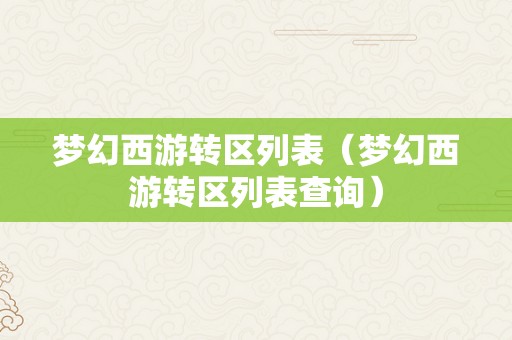 梦幻西游转区列表（梦幻西游转区列表查询）